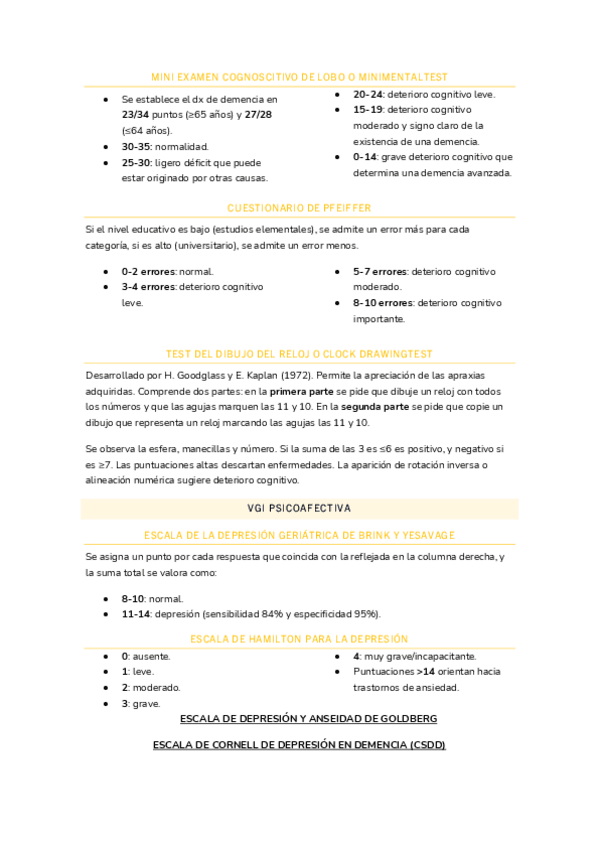 MINI EXAMEN COGNOSCITIVO DE LOBO O MINIMENTALTEST

- Se establece el dx de demencia en 23/34 puntos (≥65 años) y 27/28 (≤64 años).
- 30-35: normalidad.
- 25-30: ligero déficit que puede estar originado por otras causas.

- 20-24: deterioro cognitivo leve.
- 15-19: deterioro cognitivo moderado y signo claro de la existencia de una demencia.
- 0-14: grave deterioro cognitivo que determina una demencia avanzada.

CUESTIONARIO DE PFEIFFER

Si el nivel educativo es bajo (estudios elementales), se admite un error más para cada categoría, si es alto (universitario), se admite un error menos.

- 0-2 errores: normal.
- 3-4 errores: deterioro cognitivo leve.

- 5-7 errores: deterioro cognitivo moderado.
- 8-10 errores: deterioro cognitivo importante.

TEST DEL DIBUJO DEL RELOJ O CLOCK DRAWINGTEST

Desarrollado por H. Goodglass y E. Kaplan (1972). Permite la apreciación de las apraxias adquiridas. Comprende dos partes: en la primera parte se pide que dibuje un reloj con todos los números y que las agujas marquen las 11 y 10. En la segunda parte se pide que copie un dibujo que representa un reloj marcando las agujas las 11 y 10.

Se observa la esfera, manecillas y número. Si la suma de las 3 es ≤6 es positivo, y negativo si es ≥7. Las puntuaciones altas descartan enfermedades. La aparición de rotación inversa o alineación numérica sugiere deterioro cognitivo.

VGI PSICOAFECTIVA

ESCALA DE LA DEPRESIÓN GERIÁTRICA DE BRINK Y YESAVAGE

Se asigna un punto por cada respuesta que coincida con la reflejada en la columna derecha, y la suma total se valora como:

- 8-10: normal.
- 11-14: depresión (sensibilidad 84% y especificidad 95%).

ESCALA DE HAMILTON PARA LA DEPRESIÓN

- 0: ausente.
- 1: leve.
- 2: moderado.
- 3: grave.

- 4: muy grave/incapacitante.
- Puntuaciones >14 orientan hacia trastornos de ansiedad.

ESCALA DE DEPRESIÓN Y ANSEIDAD DE GOLDBERG

ESCALA DE CORNELL DE DEPRESIÓN EN DEMENCIA (CSDD)